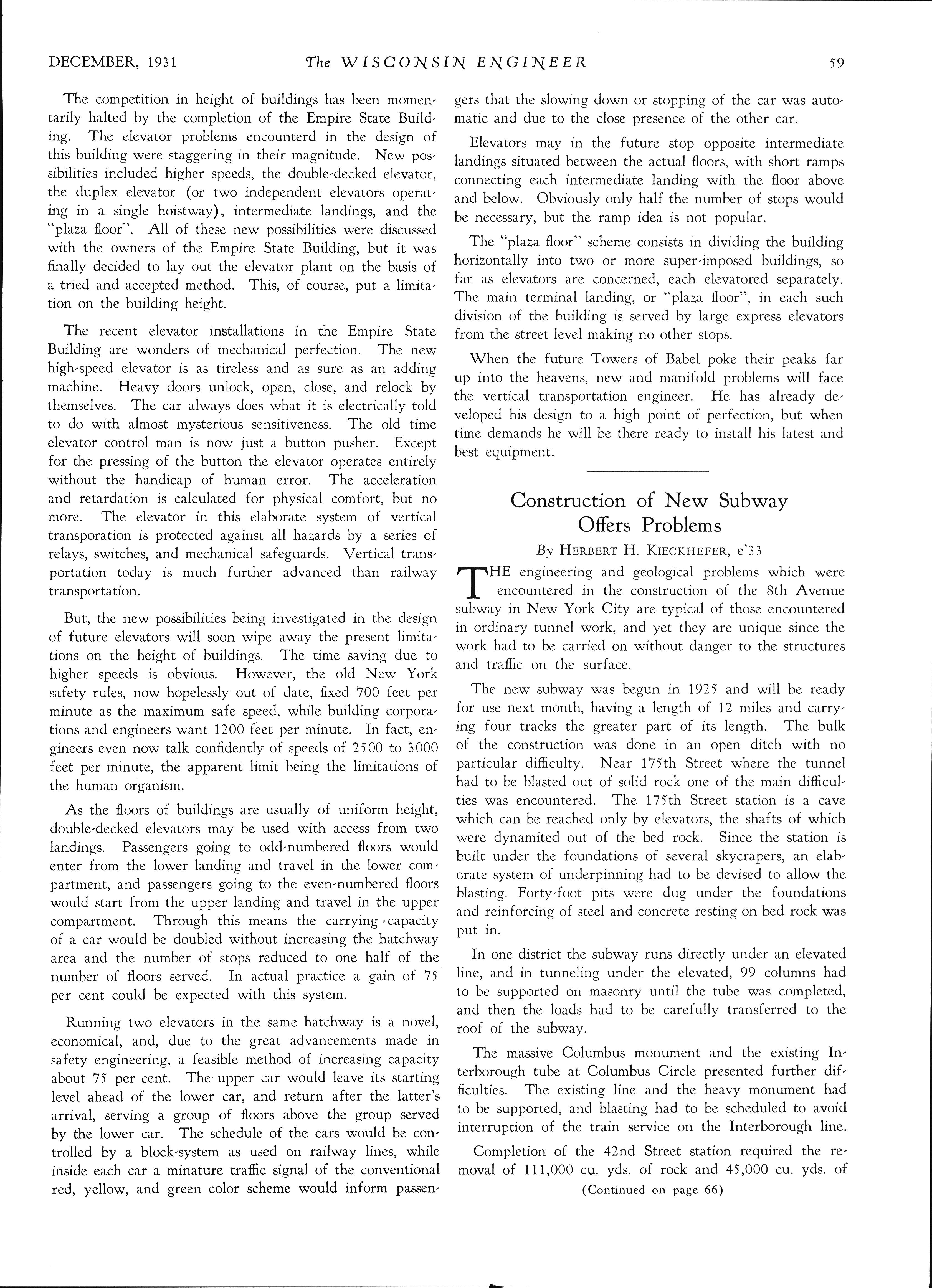 DECEMBER, 1931 The WISCONSIN ENGINEER 59

The competition in height of buildings has been momentarily halted by the completion of the Empire State Building. The elevator problems encounterd in the design of this building were staggering in their magnitude. New possibilities included higher speeds, the double-decked elevator, the duplex elevator (or two independent elevators operating in a single hoistway), intermediate landings, and the "plaza floor". All of these new possibilities were discussed with the owners of the Empire State Building, but it was finally decided to lay out the elevator plant on the basis of a tried and accepted method. This, of course, put a limitation on the building height.

The recent elevator installations in the Empire State Building are wonders of mechanical perfection. The new high-speed elevator is as tireless and as sure as an adding machine. Heavy doors unlock, open, close, and relock by themselves. The car always does what it is electrically told to do with almost mysterious sensitiveness. The old time elevator control man is now just a button pusher. Except for the pressing of the button the elevator operates entirely without the handicap of human error. The acceleration and retardation is calculated for physical comfort, but no more. The elevator in this elaborate system of vertical transporation is protected against all hazards by a series of relays, switches, and mechanical safeguards. Vertical transportation today is much further advanced than railway transportation.

But, the new possibilities being investigated in the design of future elevators will soon wipe away the present limitations on the height of buildings. The time saving due to higher speeds is obvious. However, the old New York safety rules, now hopelessly out of date, fixed 700 feet per minute as the maximum safe speed, while building corporations and engineers want 1200 feet per minute. In fact, engineers even now talk confidently of speeds of 2500 to 3000 feet per minute, the apparent limit being the limitations of the human organism.

As the floors of buildings are usually of uniform height, double-decked elevators may be used with access from two landings. Passengers going to odd-numbered floors would enter from the lower landing and travel in the lower compartment, and passengers going to the even-numbered floors would start from the upper landing and travel in the upper compartment. Through this means the carrying capacity of a car would be doubled without increasing the hatchway area and the number of stops reduced to one half of the number of floors served. In actual practice a gain of 75 per cent could be expected with this system.

Running two elevators in the same hatchway is a novel, economical, and, due to the great advancements made in safety engineering, a feasible method of increasing capacity about 75 per cent. The upper car would leave its starting level ahead of the lower car, and return after the latter's arrival, serving a group of floors above the group served by the lower car. The schedule of the cars would be controlled by a block-system as used on railway lines, while inside each car a minature traffic signal of the conventional red, yellow, and green color scheme would inform passengers that the slowing down or stopping of the car was automatic and due to the close presence of the other car.

Elevators may in the future stop opposite intermediate landings situated between the actual floors, with short ramps connecting each intermediate landing with the floor above and below. Obviously only half the number of stops would be necessary, but the ramp idea is not popular.

The "plaza floor" scheme consists in dividing the building horizontally into two or more super-imposed buildings, so far as elevators are concerned, each elevatored separately. The main terminal landing, or "plaza floor", in each such division of the building is served by large express elevators from the street level making no other stops.

When the future Towers of Babel poke their peaks far up into the heavens, new and manifold problems will face the vertical transportation engineer. He has already developed his design to a high point of perfection, but when time demands he will be there ready to install his latest and best equipment.

Construction of New Subway Offers Problems

By HERBERT H. KIECKHEFER, e'33

THE engineering and geological problems which were encountered in the construction of the 8th Avenue subway in New York City are typical of those encountered in ordinary tunnel work, and yet they are unique since the work had to be carried on without danger to the structures and traffic on the surface.

The new subway was begun in 1925 and will be ready for use next month, having a length of 12 miles and carrying four tracks the greater part of its length. The bulk of the construction was done in an open ditch with no particular difficulty. Near 175th Street where the tunnel had to be blasted out of solid rock one of the main difficulties was encountered. The 175th Street station is a cave which can be reached only by elevators, the shafts of which were dynamited out of the bed rock. Since the station is built under the foundations of several skycrapers, an elaborate system of underpinning had to be devised to allow the blasting. Forty-foot pits were dug under the foundations and reinforcing of steel and concrete resting on bed rock was put in.

In one district the subway runs directly under an elevated line, and in tunneling under the elevated, 99 columns had to be supported on masonry until the tube was completed, and then the loads had to be carefully transferred to the roof of the subway.

The massive Columbus monument and the existing Interborough tube at Columbus Circle presented further difficulties. The existing line and the heavy monument had to be supported, and blasting had to be scheduled to avoid interruption of the train service on the Interborough line.

Completion of the 42nd Street station required the removal of 111,000 cu. yds. of rock and 45,000 cu. yds. of

(Continued on page 66)